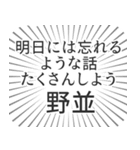 明日には忘れる
ような話
たくさんしよう
野並